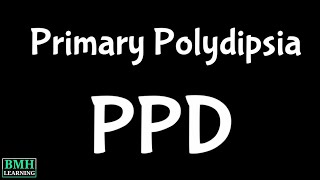 Primary Polydipsia

PPD

BMH
LEARNING